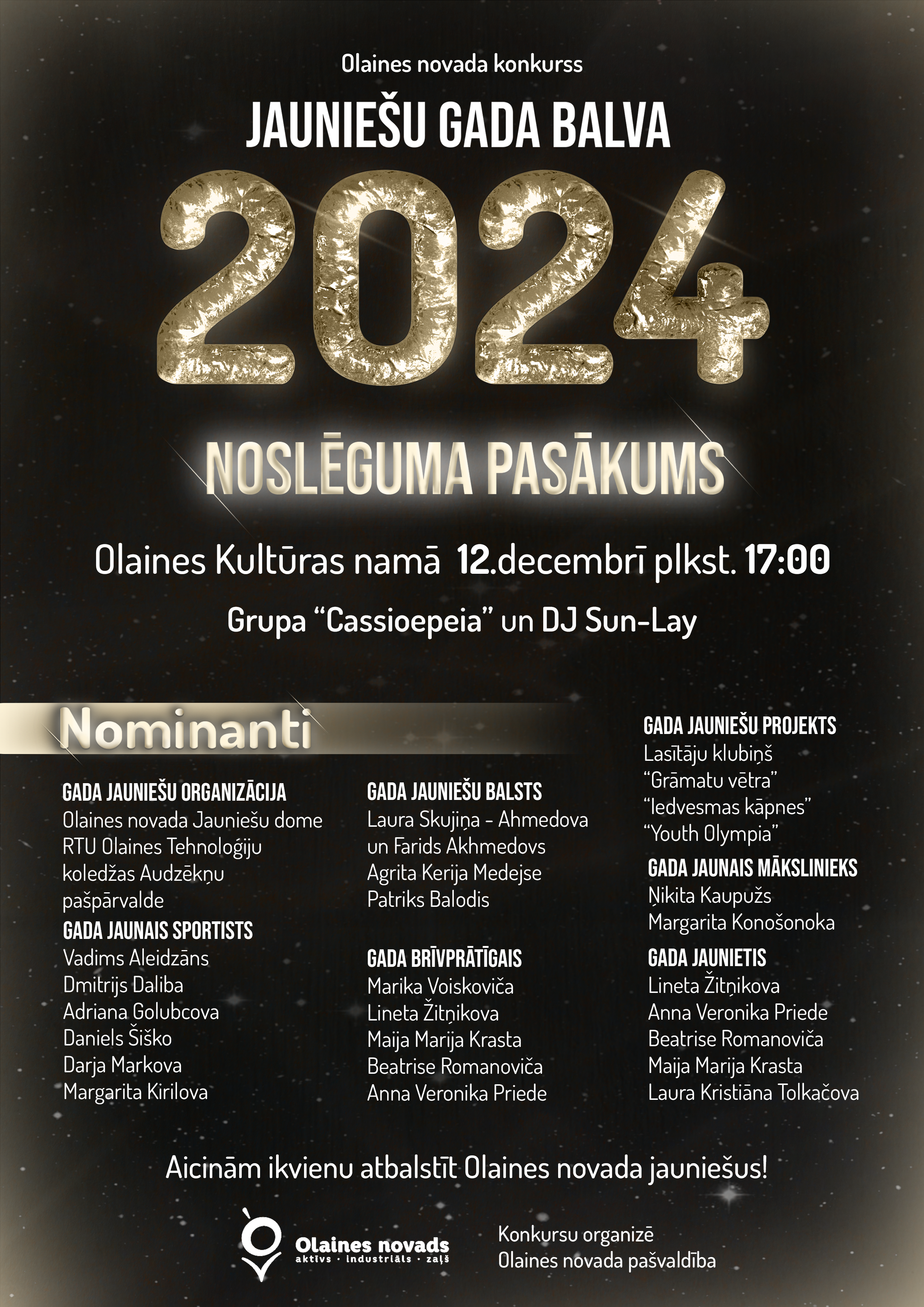 Olaines novada konkurss

JAUNIEŠU GADA BALVA

2024

NOSLĒGUMA PASĀKUMS

Olaines Kultūras namā 12.decembrī plkst. 17:00

Grupa “Cassioepeia” un DJ Sun-Lay

Nominanti

GADA JAUNIEŠU ORGANIZĀCIJA
Olaines novada Jauniešu dome
RTU Olaines Tehnoloģiju koledžas Audzēkņu pašpārvalde

GADA JAUNAIS SPORTISTS
Vadims Aleidzāns
Dmitrijs Daliba
Adriana Golubcova
Daniels Šiško
Darja Markova
Margarita Kirilova

GADA JAUNIEŠU BALSTS
Laura Skujiņa - Ahmedova un Farids Akhmedovs
Agrita Kerija Medejse
Patriks Balodis

GADA BRĪVPRĀTĪGAIS
Marika Voiskoviča
Lineta Žitņikova
Maija Marija Krasta
Beatrise Romanoviča
Anna Veronika Priede

GADA JAUNIEŠU PROJEKTS
Lasītāju klubiņš “Grāmatu vētra”
“Iedvesmas kāpnes”
“Youth Olympia”

GADA JAUNAIS MĀKSLINIEKS
Ņikita Kaupužs
Margarita Konošonoka

GADA JAUNIETIS
Lineta Žitņikova
Anna Veronika Priede
Beatrise Romanoviča
Maija Marija Krasta
Laura Kristiāna Tolkačova

Aicinām ikvienu atbalstīt Olaines novada jauniešus!

Olaines novads
aktīvs · industriāls · zaļš

Konkursu organizē
Olaines novada pašvaldība